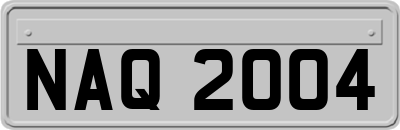 NAQ 2004